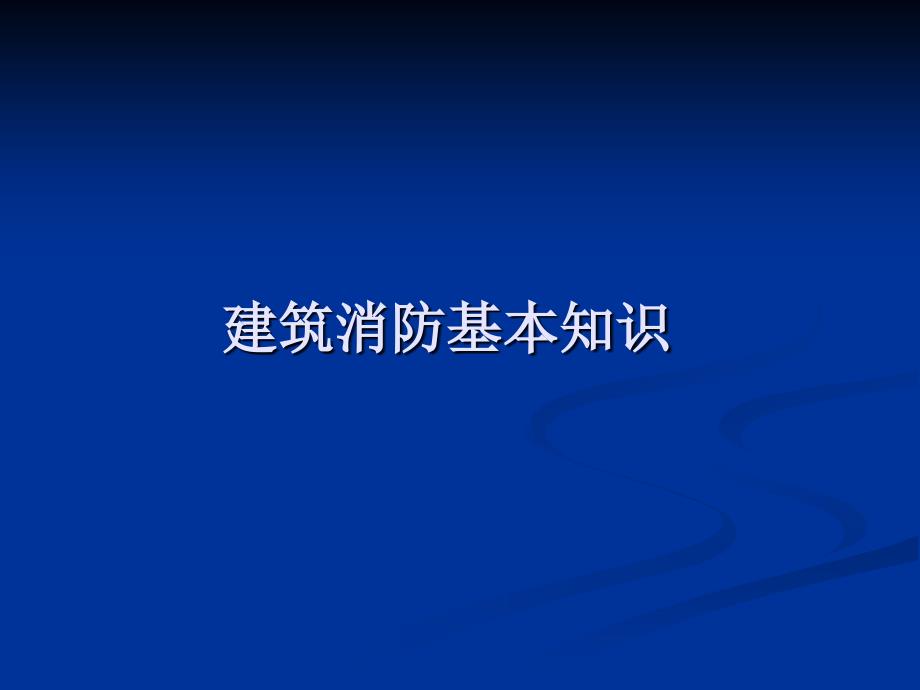 建筑消防基本知识